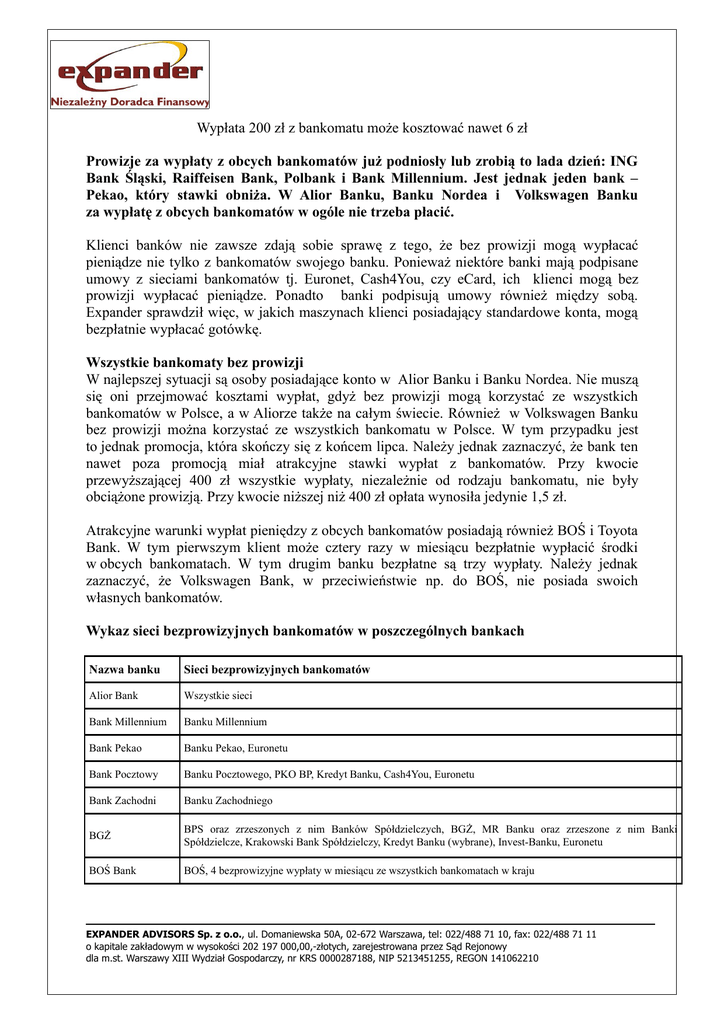 expander
Niezależny Doradca Finansowy

Wypłata 200 zł z bankomatu może kosztować nawet 6 zł

Prowizje za wypłaty z obcych bankomatów już podniosły lub zrobią to lada dzień: ING Bank Śląski, Raiffeisen Bank, Polbank i Bank Millennium. Jest jednak jeden bank – Pekao, który stawki obniża. W Alior Banku, Banku Nordea i Volkswagen Banku za wypłatę z obcych bankomatów w ogóle nie trzeba płacić.

Klienci banków nie zawsze zdają sobie sprawę z tego, że bez prowizji mogą wypłacać pieniądze nie tylko z bankomatów swojego banku. Ponieważ niektóre banki mają podpisane umowy z sieciami bankomatów tj. Euronet, Cash4You, czy eCard, ich klienci mogą bez prowizji wypłacać pieniądze. Ponadto banki podpisują umowy również między sobą. Expander sprawdził więc, w jakich maszynach klienci posiadający standardowe konta, mogą bezpłatnie wypłacać gotówkę.

Wszystkie bankomaty bez prowizji
W najlepszej sytuacji są osoby posiadające konto w Alior Banku i Banku Nordea. Nie muszą się oni przejmować kosztami wypłat, gdyż bez prowizji mogą korzystać ze wszystkich bankomatów w Polsce, a w Aliorze także na całym świecie. Również w Volkswagen Banku bez prowizji można korzystać ze wszystkich bankomatu w Polsce. W tym przypadku jest to jednak promocja, która skończy się z końcem lipca. Należy jednak zaznaczyć, że bank ten nawet poza promocją miał atrakcyjne stawki wypłat z bankomatów. Przy kwocie przewyższającej 400 zł wszystkie wypłaty, niezależnie od rodzaju bankomatu, nie były obciążone prowizją. Przy kwocie niższej niż 400 zł opłata wynosiła jedynie 1,5 zł.

Atrakcyjne warunki wypłat pieniędzy z obcych bankomatów posiadają również BOŚ i Toyota Bank. W tym pierwszym klient może cztery razy w miesiącu bezpłatnie wypłacić środki w obcych bankomatach. W tym drugim banku bezpłatne są trzy wypłaty. Należy jednak zaznaczyć, że Volkswagen Bank, w przeciwieństwie np. do BOŚ, nie posiada swoich własnych bankomatów.

Wykaz sieci bezprowizyjnych bankomatów w poszczególnych bankach

| Nazwa banku | Sieci bezprowizyjnych bankomatów |
|---|---|
| Alior Bank | Wszystkie sieci |
| Bank Millennium | Banku Millennium |
| Bank Pekao | Banku Pekao, Euronetu |
| Bank Pocztowy | Banku Pocztowego, PKO BP, Kredyt Banku, Cash4You, Euronetu |
| Bank Zachodni | Banku Zachodniego |
| BGŻ | BPS oraz zrzeszonych z nim Banków Spółdzielczych, BGŻ, MR Banku oraz zrzeszone z nim Banki Spółdzielcze, Krakowski Bank Spółdzielczy, Kredyt Banku (wybrane), Invest-Banku, Euronetu |
| BOŚ Bank | BOŚ, 4 bezprowizyjne wypłaty w miesiącu ze wszystkich bankomatach w kraju |

EXPANDER ADVISORS Sp. z o.o., ul. Domaniewska 50A, 02-672 Warszawa, tel: 022/488 71 10, fax: 022/488 71 11
o kapitale zakładowym w wysokości 202 197 000,00,-złotych, zarejestrowana przez Sąd Rejonowy
dla m.st. Warszawy XIII Wydział Gospodarczy, nr KRS 0000287188, NIP 5213451255, REGON 141062210